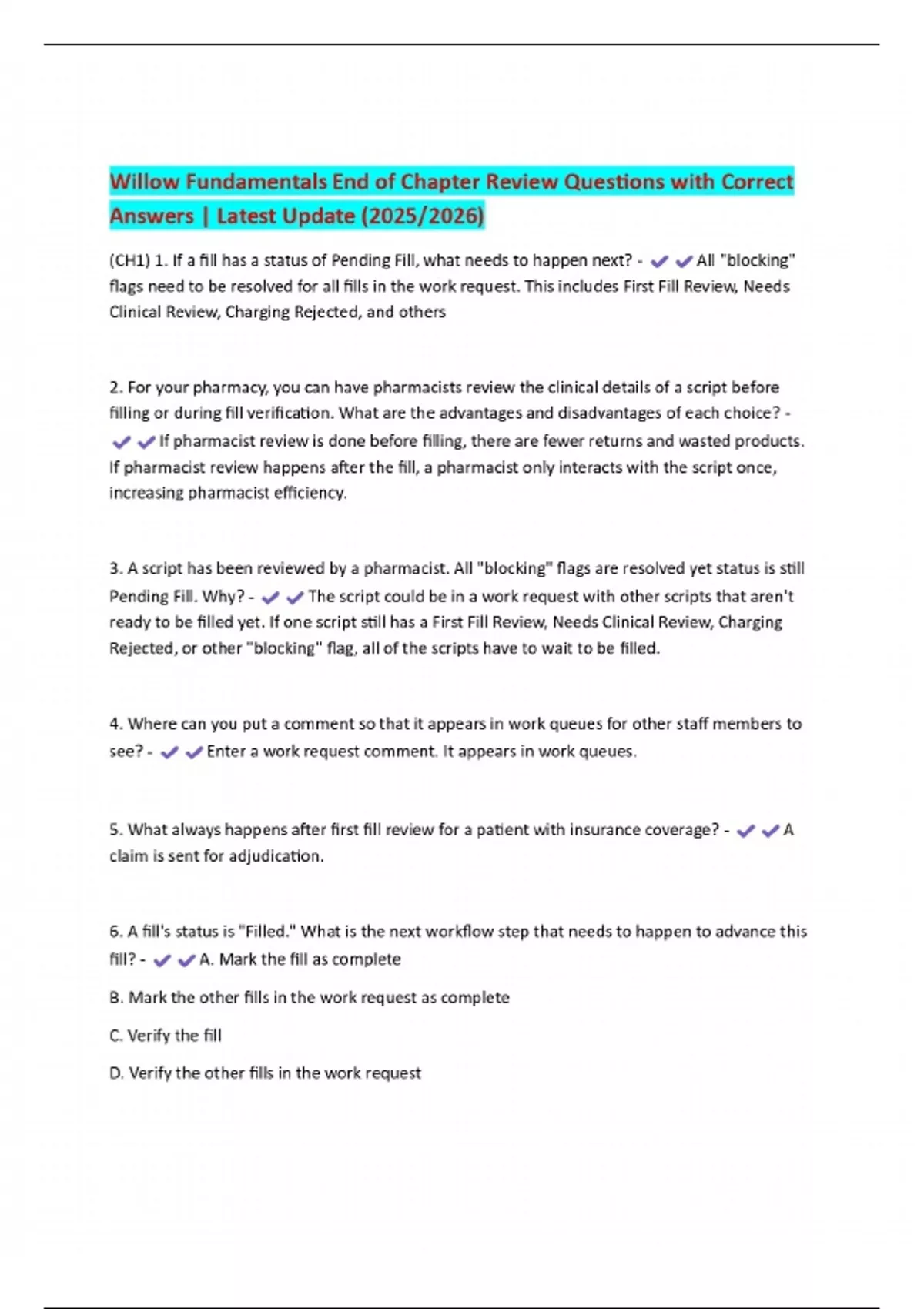 Willow Fundamentals End of Chapter Review Questions with Correct Answers | Latest Update (2025/2026)

(CH1) 1. If a fill has a status of Pending Fill, what needs to happen next? - ✔✔All "blocking" flags need to be resolved for all fills in the work request. This includes First Fill Review, Needs Clinical Review, Charging Rejected, and others

2. For your pharmacy, you can have pharmacists review the clinical details of a script before filling or during fill verification. What are the advantages and disadvantages of each choice? - ✔✔If pharmacist review is done before filling, there are fewer returns and wasted products. If pharmacist review happens after the fill, a pharmacist only interacts with the script once, increasing pharmacist efficiency.

3. A script has been reviewed by a pharmacist. All "blocking" flags are resolved yet status is still Pending Fill. Why? - ✔✔The script could be in a work request with other scripts that aren't ready to be filled yet. If one script still has a First Fill Review, Needs Clinical Review, Charging Rejected, or other "blocking" flag, all of the scripts have to wait to be filled.

4. Where can you put a comment so that it appears in work queues for other staff members to see? - ✔✔Enter a work request comment. It appears in work queues.

5. What always happens after first fill review for a patient with insurance coverage? - ✔✔A claim is sent for adjudication.

6. A fill's status is "Filled." What is the next workflow step that needs to happen to advance this fill? - ✔✔A. Mark the fill as complete

B. Mark the other fills in the work request as complete

C. Verify the fill

D. Verify the other fills in the work request